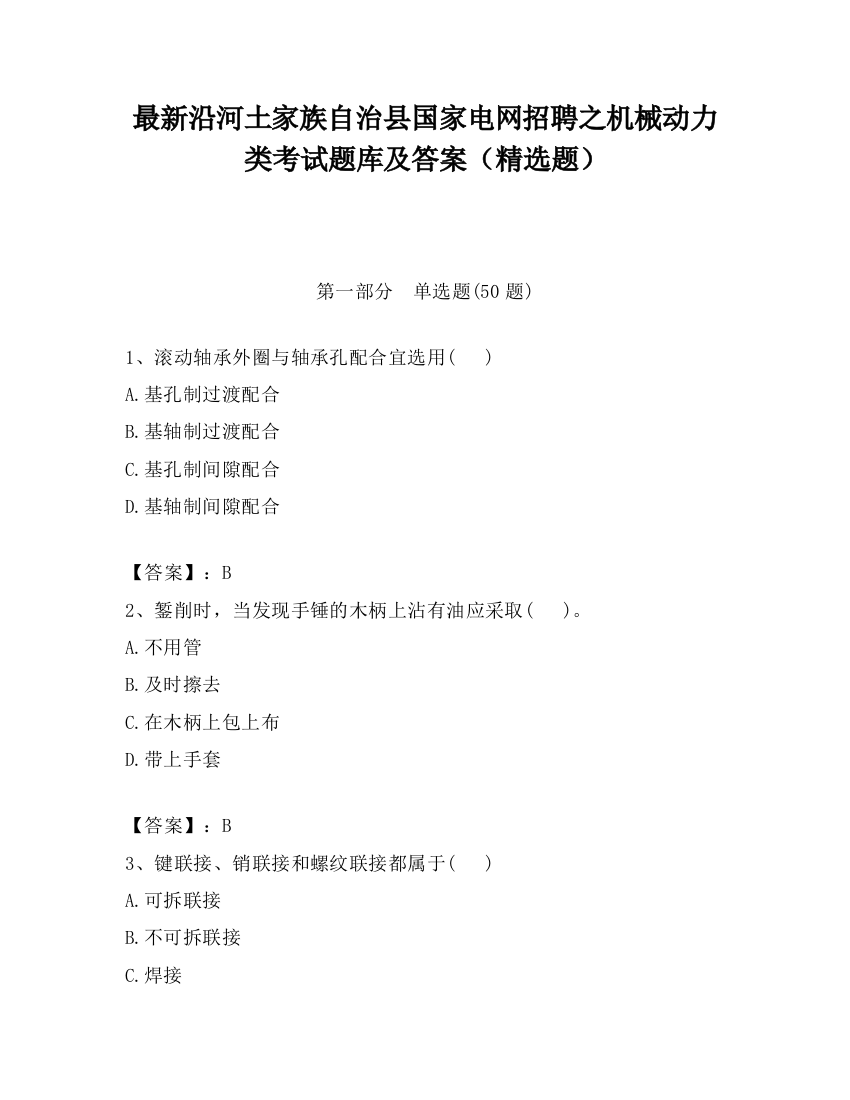 最新沿河土家族自治县国家电网招聘之机械动力类考试题库及答案（精选题）

第一部分　单选题(50 题)

1、滚动轴承外圈与轴承孔配合宜选用(　　)

A.基孔制过渡配合

B.基轴制过渡配合

C.基孔制间隙配合

D.基轴制间隙配合

【答案】：B

2、錾削时，当发现手锤的木柄上沾有油应采取(　　)。

A.不用管

B.及时擦去

C.在木柄上包上布

D.带上手套

【答案】：B

3、键联接、销联接和螺纹联接都属于(　　)

A.可拆联接

B.不可拆联接

C.焊接